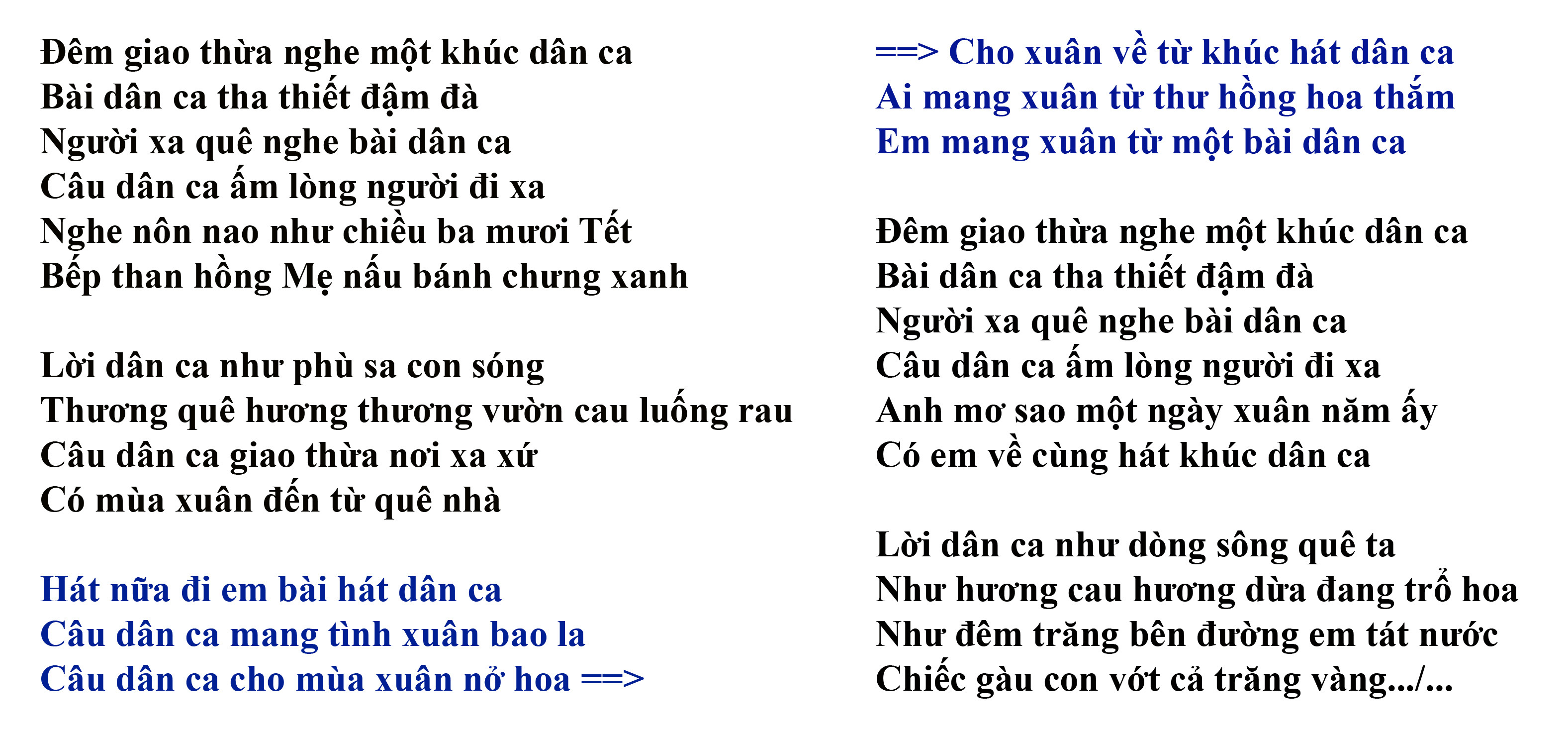 Đêm giao thừa nghe một khúc dân ca
Bài dân ca tha thiết đậm đà
Người xa quê nghe bài dân ca
Câu dân ca ấm lòng người đi xa
Nghe nôn nao như chiều ba mươi Tết
Bếp than hồng Mẹ nấu bánh chưng xanh

Lời dân ca như phù sa con sóng
Thương quê hương thương vườn cau luống rau
Câu dân ca giao thừa nơi xa xứ
Có mùa xuân đến từ quê nhà

Hát nữa đi em bài hát dân ca
Câu dân ca mang tình xuân bao la
Câu dân ca cho mùa xuân nở hoa ==>

==> Cho xuân về từ khúc hát dân ca
Ai mang xuân từ thư hồng hoa thắm
Em mang xuân từ một bài dân ca

Đêm giao thừa nghe một khúc dân ca
Bài dân ca tha thiết đậm đà
Người xa quê nghe bài dân ca
Câu dân ca ấm lòng người đi xa
Anh mơ sao một ngày xuân năm ấy
Có em về cùng hát khúc dân ca

Lời dân ca như dòng sông quê ta
Như hương cau hương dừa đang trổ hoa
Như đêm trăng bên đường em tát nước
Chiếc gàu con vớt cả trăng vàng.../...